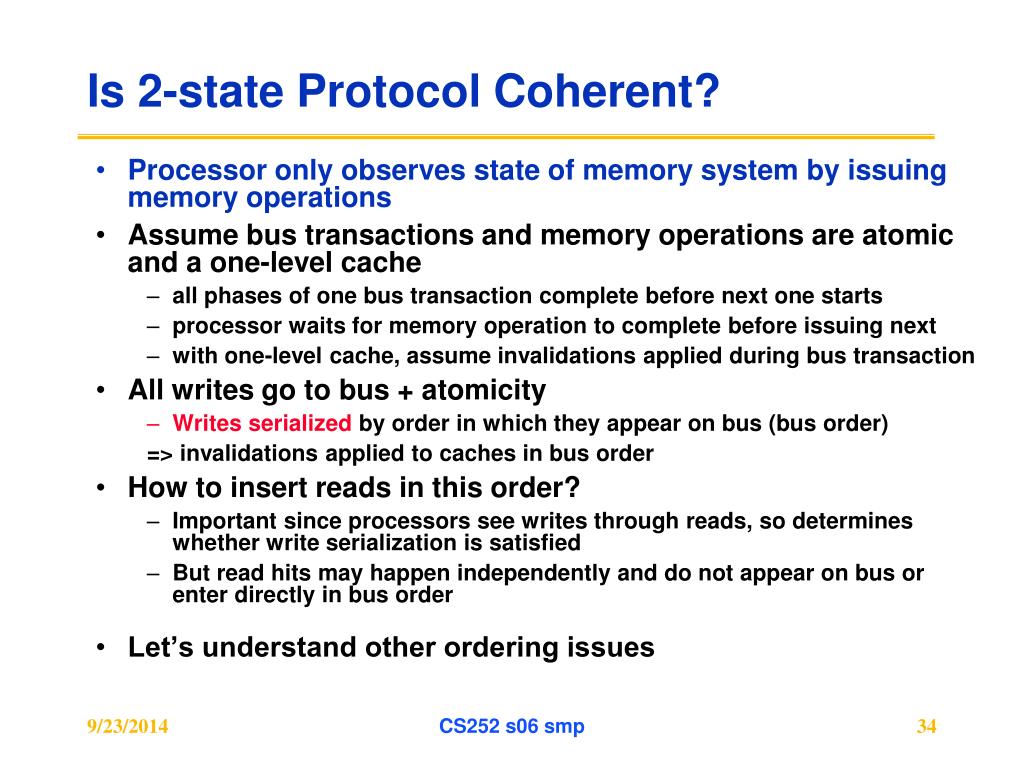 Is 2-state Protocol Coherent?

• Processor only observes state of memory system by issuing memory operations
• Assume bus transactions and memory operations are atomic and a one-level cache
– all phases of one bus transaction complete before next one starts
– processor waits for memory operation to complete before issuing next
– with one-level cache, assume invalidations applied during bus transaction
• All writes go to bus + atomicity
– Writes serialized by order in which they appear on bus (bus order)
=> invalidations applied to caches in bus order
• How to insert reads in this order?
– Important since processors see writes through reads, so determines whether write serialization is satisfied
– But read hits may happen independently and do not appear on bus or enter directly in bus order

• Let's understand other ordering issues

9/23/2014 CS252 s06 smp 34